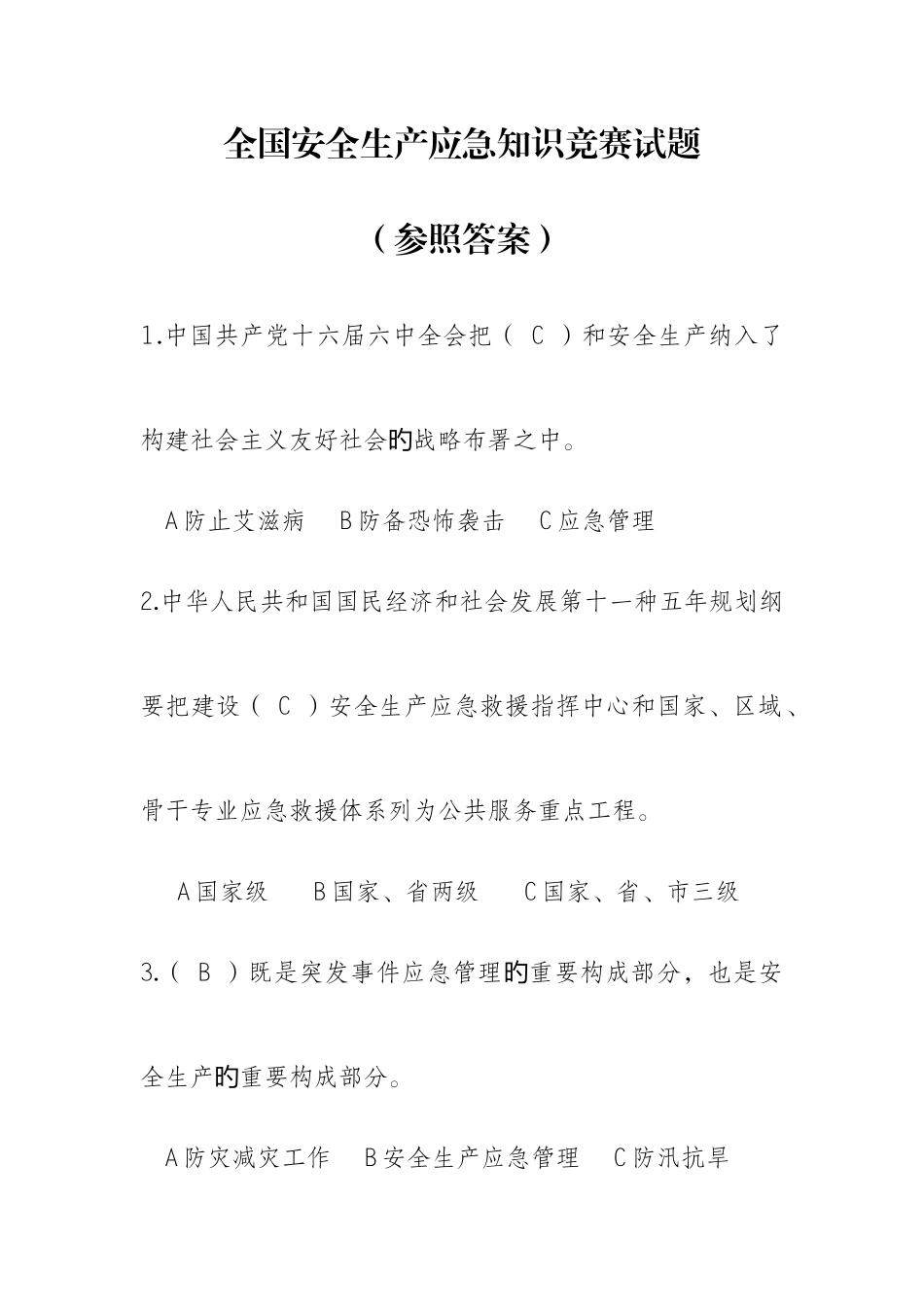 全国安全生产应急知识竞赛试题

（参照答案）

1.中国共产党十六届六中全会把（ C ）和安全生产纳入了构建社会主义友好社会的战略布署之中。

A防止艾滋病 B防备恐怖袭击 C应急管理

2.中华人民共和国国民经济和社会发展第十一种五年规划纲要把建设（ C ）安全生产应急救援指挥中心和国家、区域、骨干专业应急救援体系列为公共服务重点工程。

A国家级 B国家、省两级 C国家、省、市三级

3.（ B ）既是突发事件应急管理的重要构成部分，也是安全生产的重要构成部分。

A防灾减灾工作 B安全生产应急管理 C防汛抗旱